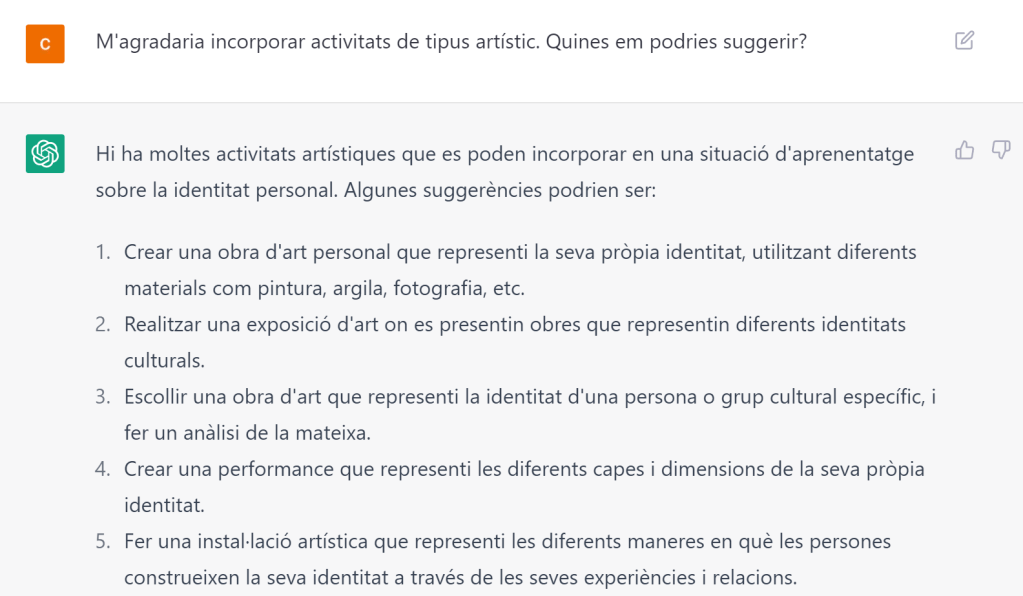 C

M'agradaria incorporar activitats de tipus artístic. Quines em podries suggerir?

Hi ha moltes activitats artístiques que es poden incorporar en una situació d'aprenentatge sobre la identitat personal. Algunes suggerències podrien ser:

1. Crear una obra d'art personal que representi la seva pròpia identitat, utilitzant diferents materials com pintura, argila, fotografia, etc.
2. Realitzar una exposició d'art on es presentin obres que representin diferents identitats culturals.
3. Escollir una obra d'art que representi la identitat d'una persona o grup cultural específic, i fer un anàlisi de la mateixa.
4. Crear una performance que representi les diferents capes i dimensions de la seva pròpia identitat.
5. Fer una instal·lació artística que representi les diferents maneres en què les persones construeixen la seva identitat a través de les seves experiències i relacions.